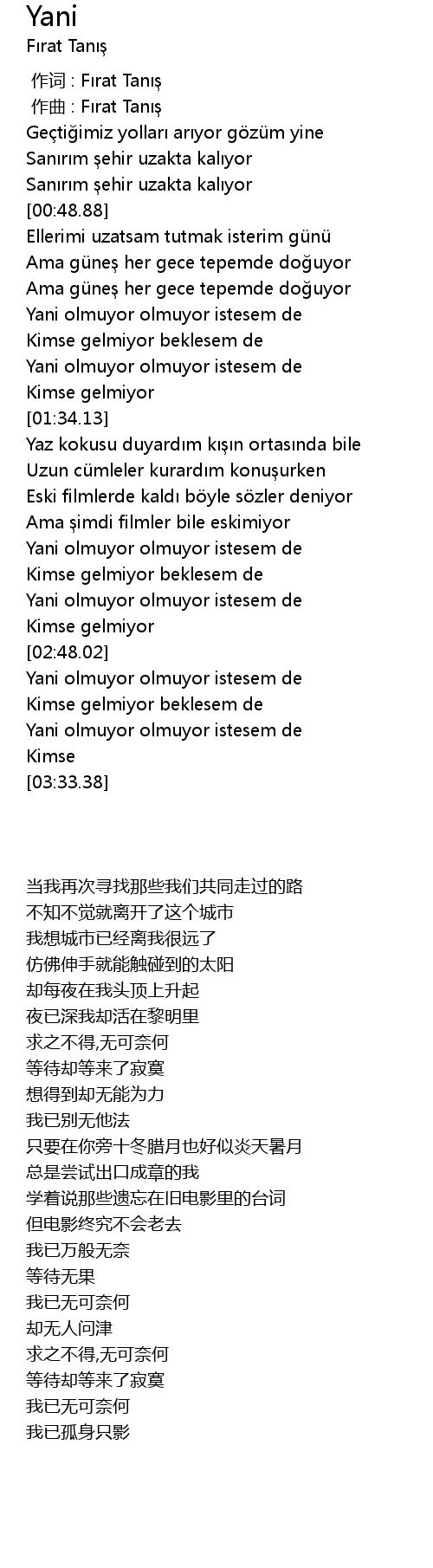 Yani
Fırat Tanış

作词 : Fırat Tanış
作曲 : Fırat Tanış
Geçtiğimiz yolları arıyor gözüm yine
Sanırım şehir uzakta kalıyor
Sanırım şehir uzakta kalıyor
[00:48.88]
Ellerimi uzatsam tutmak isterim günü
Ama güneş her gece tepemde doğuyor
Ama güneş her gece tepemde doğuyor
Yani olmuyor olmuyor istesem de
Kimse gelmiyor beklesem de
Yani olmuyor olmuyor istesem de
Kimse gelmiyor
[01:34.13]
Yaz kokusu duyardım kışın ortasında bile
Uzun cümleler kurardım konuşurken
Eski filmlerde kaldı böyle sözler deniyor
Ama şimdi filmler bile eskimiyor
Yani olmuyor olmuyor istesem de
Kimse gelmiyor beklesem de
Yani olmuyor olmuyor istesem de
Kimse gelmiyor
[02:48.02]
Yani olmuyor olmuyor istesem de
Kimse gelmiyor beklesem de
Yani olmuyor olmuyor istesem de
Kimse
[03:33.38]

当我再次寻找那些我们共同走过的路
不知不觉就离开了这个城市
我想城市已经离我很远了
仿佛伸手就能触碰到的太阳
却每夜在我头顶上升起
夜已深我却活在黎明里
求之不得,无可奈何
等待却等来了寂寞
想得到却无能为力
我已别无他法
只要在你旁十冬腊月也好似炎天暑月
总是尝试出口成章的我
学着说那些遗忘在旧电影里的台词
但电影终究不会老去
我已万般无奈
等待无果
我已无可奈何
却无人问津
求之不得,无可奈何
等待却等来了寂寞
我已无可奈何
我已孤身只影